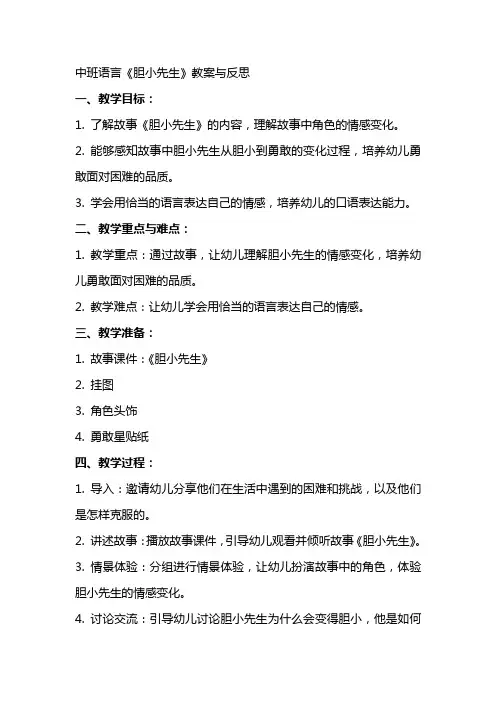 中班语言《胆小先生》教案与反思

一、教学目标：

1. 了解故事《胆小先生》的内容，理解故事中角色的情感变化。

2. 能够感知故事中胆小先生从胆小到勇敢的变化过程，培养幼儿勇敢面对困难的品质。

3. 学会用恰当的语言表达自己的情感，培养幼儿的口语表达能力。

二、教学重点与难点：

1. 教学重点：通过故事，让幼儿理解胆小先生的情感变化，培养幼儿勇敢面对困难的品质。

2. 教学难点：让幼儿学会用恰当的语言表达自己的情感。

三、教学准备：

1. 故事课件：《胆小先生》

2. 挂图

3. 角色头饰

4. 勇敢星贴纸

四、教学过程：

1. 导入：邀请幼儿分享他们在生活中遇到的困难和挑战，以及他们是怎样克服的。

2. 讲述故事：播放故事课件，引导幼儿观看并倾听故事《胆小先生》。

3. 情景体验：分组进行情景体验，让幼儿扮演故事中的角色，体验胆小先生的情感变化。

4. 讨论交流：引导幼儿讨论胆小先生为什么会变得胆小，他是如何